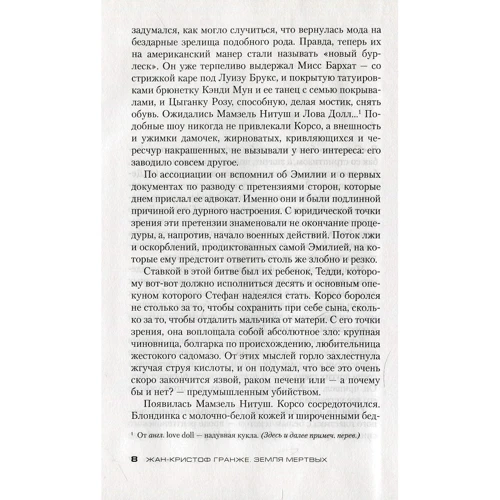 задумался, как могло случиться, что вернулась мода на бездарные зрелища подобного рода. Правда, теперь их на американский манер стали называть «новый бурлеск». Он уже терпеливо выдержал Мисс Бархат — со стрижкой каре под Луизу Брукс, и покрытую татуировками брюнетку Кэнди Мун и ее танец с семью покрывалами, и Цыганку Розу, способную, делая мостик, снять обувь. Ожидались Мамзель Нитуш и Лова Долл...¹ Подобные шоу никогда не привлекали Корсо, а внешность и ужимки дамочек, жирноватых, кривляющихся и чересчур накрашенных, не вызывали у него интереса: его заводило совсем другое.

По ассоциации он вспомнил об Эмилии и о первых документах по разводу с претензиями сторон, которые днем прислал ее адвокат. Именно они и были подлинной причиной его дурного настроения. С юридической точки зрения эти претензии знаменовали не окончание процедуры, а, напротив, начало военных действий. Поток лжи и оскорблений, продиктованных самой Эмилией, на которые ему предстоит ответить столь же злобно и резко.

Ставкой в этой битве был их ребенок, Тедди, которому вот-вот должно исполниться десять и основным опекуном которого Стефан надеялся стать. Корсо боролся не столько за то, чтобы сохранить при себе сына, сколько за то, чтобы отдалить мальчика от матери. С его точки зрения, она воплощала собой абсолютное зло: крупная чиновница, болгарка по происхождению, любительница жестокого садомазо. От этих мыслей горло захлестнула жгучая струя кислоты, и он подумал, что все это очень скоро закончится язвой, раком печени или — а почему бы и нет? — предумышленным убийством.

Появилась Мамзель Нитуш. Корсо сосредоточился. Блондинка с молочно-белой кожей и широченными бед-

¹ От англ. love doll — надувная кукла. (Здесь и далее примеч. перев.)

8 ЖАН-КРИСТОФ ГРАНЖЕ. ЗЕМЛЯ МЕРТВЫХ